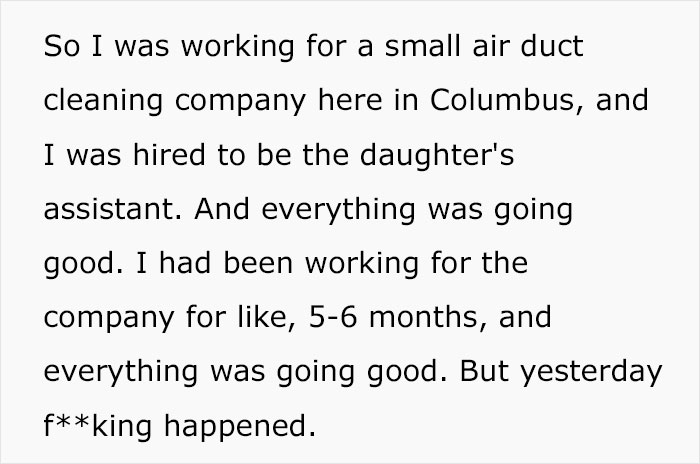 So I was working for a small air duct cleaning company here in Columbus, and I was hired to be the daughter's assistant. And everything was going good. I had been working for the company for like, 5-6 months, and everything was going good. But yesterday f**king happened.